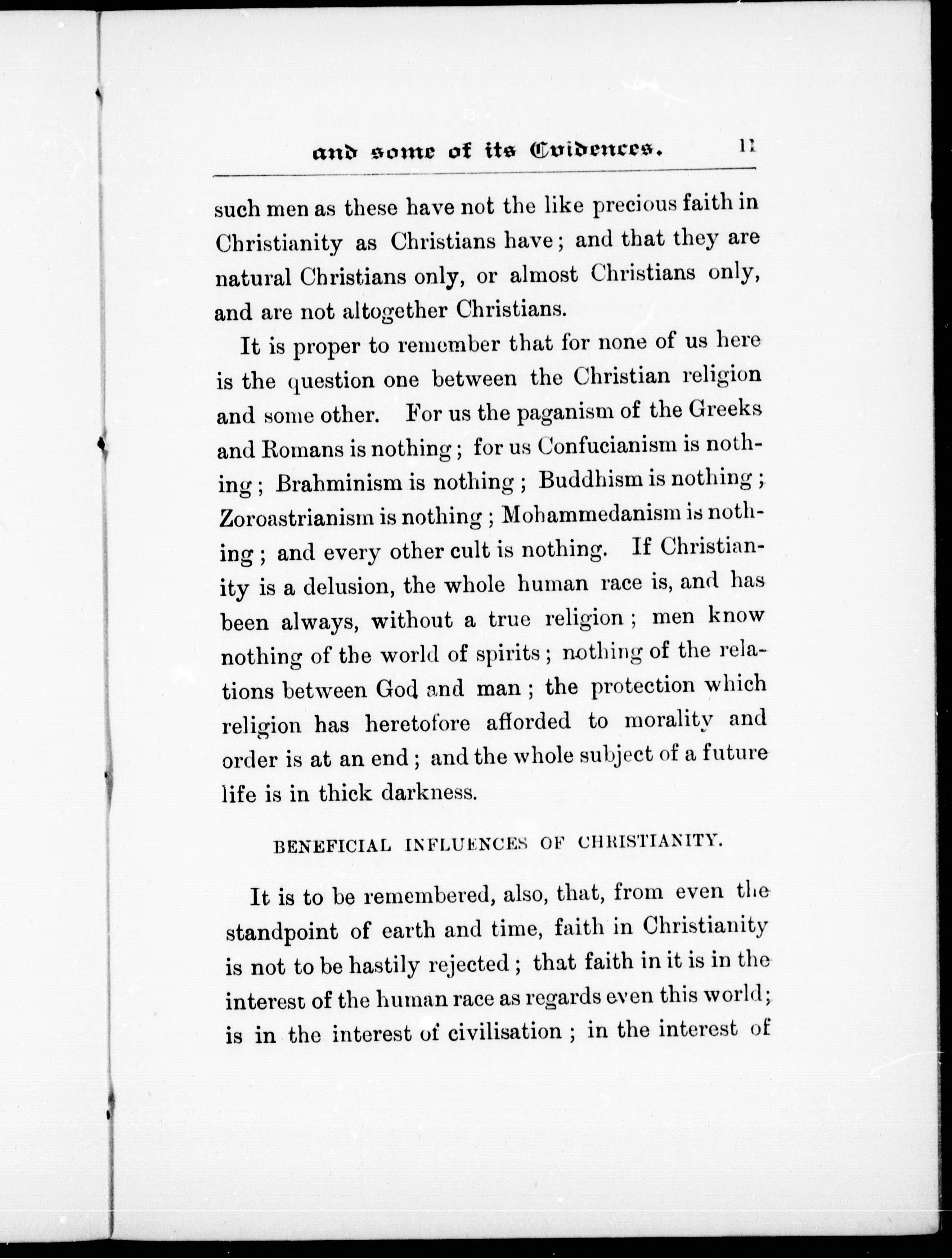 and some of its Evidences. 11

such men as these have not the like precious faith in Christianity as Christians have; and that they are natural Christians only, or almost Christians only, and are not altogether Christians.

It is proper to remember that for none of us here is the question one between the Christian religion and some other. For us the paganism of the Greeks and Romans is nothing; for us Confucianism is nothing; Brahminism is nothing; Buddhism is nothing; Zoroastrianism is nothing; Mohammedanism is nothing; and every other cult is nothing. If Christianity is a delusion, the whole human race is, and has been always, without a true religion; men know nothing of the world of spirits; nothing of the relations between God and man; the protection which religion has heretofore afforded to morality and order is at an end; and the whole subject of a future life is in thick darkness.

BENEFICIAL INFLUENCES OF CHRISTIANITY.

It is to be remembered, also, that, from even the standpoint of earth and time, faith in Christianity is not to be hastily rejected; that faith in it is in the interest of the human race as regards even this world; is in the interest of civilisation; in the interest of